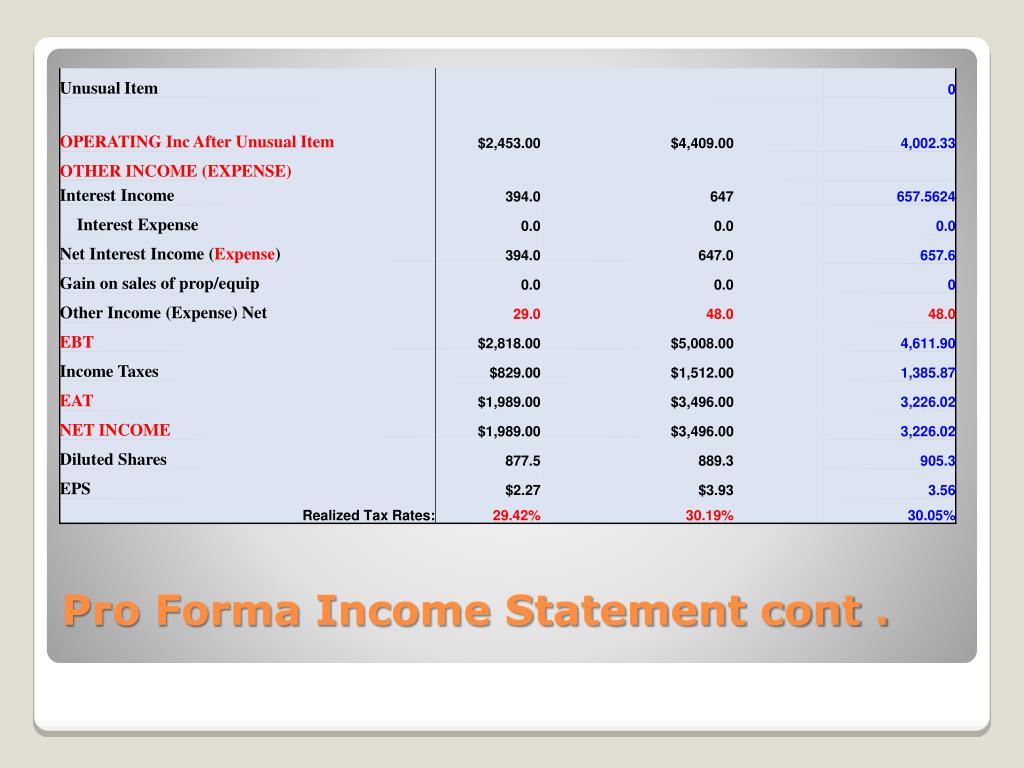 | | | | |
|---|---|---|---|
| Unusual Item | | | 0 |
| OPERATING Inc After Unusual Item | $2,453.00 | $4,409.00 | 4,002.33 |
| OTHER INCOME (EXPENSE) | | | |
| Interest Income | 394.0 | 647 | 657.5624 |
| Interest Expense | 0.0 | 0.0 | 0.0 |
| Net Interest Income (Expense) | 394.0 | 647.0 | 657.6 |
| Gain on sales of prop/equip | 0.0 | 0.0 | 0 |
| Other Income (Expense) Net | 29.0 | 48.0 | 48.0 |
| EBT | $2,818.00 | $5,008.00 | 4,611.90 |
| Income Taxes | $829.00 | $1,512.00 | 1,385.87 |
| EAT | $1,989.00 | $3,496.00 | 3,226.02 |
| NET INCOME | $1,989.00 | $3,496.00 | 3,226.02 |
| Diluted Shares | 877.5 | 889.3 | 905.3 |
| EPS | $2.27 | $3.93 | 3.56 |
| Realized Tax Rates: | 29.42% | 30.19% | 30.05% |

Pro Forma Income Statement cont .